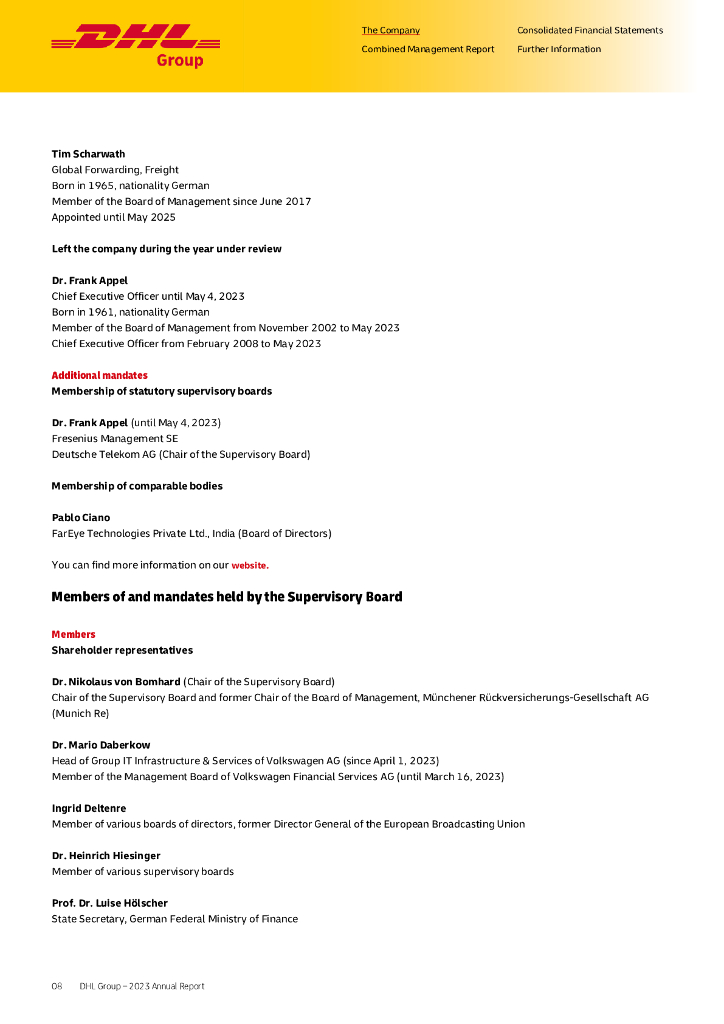 DHL Group

The Company
Combined Management Report
Consolidated Financial Statements
Further Information

Tim Scharwath
Global Forwarding, Freight
Born in 1965, nationality German
Member of the Board of Management since June 2017
Appointed until May 2025

Left the company during the year under review

Dr. Frank Appel
Chief Executive Officer until May 4, 2023
Born in 1961, nationality German
Member of the Board of Management from November 2002 to May 2023
Chief Executive Officer from February 2008 to May 2023

Additional mandates
Membership of statutory supervisory boards

Dr. Frank Appel (until May 4, 2023)
Fresenius Management SE
Deutsche Telekom AG (Chair of the Supervisory Board)

Membership of comparable bodies

Pablo Ciano
FarEye Technologies Private Ltd., India (Board of Directors)

You can find more information on our website.

Members of and mandates held by the Supervisory Board

Members
Shareholder representatives

Dr. Nikolaus von Bomhard (Chair of the Supervisory Board)
Chair of the Supervisory Board and former Chair of the Board of Management, Münchener Rückversicherungs-Gesellschaft AG (Munich Re)

Dr. Mario Daberkow
Head of Group IT Infrastructure & Services of Volkswagen AG (since April 1, 2023)
Member of the Management Board of Volkswagen Financial Services AG (until March 16, 2023)

Ingrid Deltenre
Member of various boards of directors, former Director General of the European Broadcasting Union

Dr. Heinrich Hiesinger
Member of various supervisory boards

Prof. Dr. Luise Hölscher
State Secretary, German Federal Ministry of Finance

08 DHL Group – 2023 Annual Report